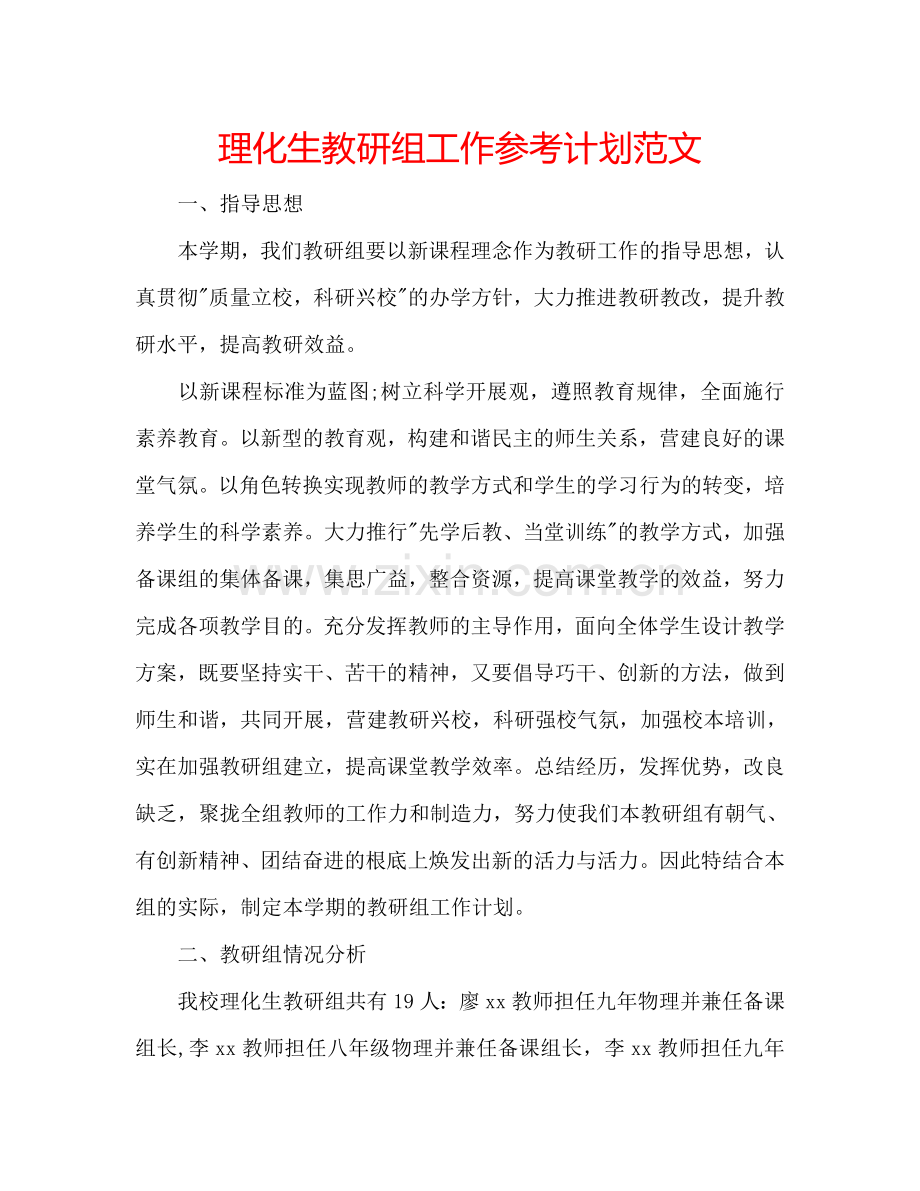 理化生教研组工作参考计划范文

一、指导思想

本学期，我们教研组要以新课程理念作为教研工作的指导思想，认真贯彻“质量立校，科研兴校”的办学方针，大力推进教研教改，提升教研水平，提高教研效益。

以新课程标准为蓝图;树立科学开展观，遵照教育规律，全面施行素养教育。以新型的教育观，构建和谐民主的师生关系，营建良好的课堂气氛。以角色转换实现教师的教学方式和学生的学习行为的转变，培养学生的科学素养。大力推行“先学后教、当堂训练”的教学方式，加强备课组的集体备课，集思广益，整合资源，提高课堂教学的效益，努力完成各项教学目的。充分发挥教师的主导作用，面向全体学生设计教学方案，既要坚持实干、苦干的精神，又要倡导巧干、创新的方法，做到师生和谐，共同开展，营建教研兴校，科研强校气氛，加强校本培训，实在加强教研组建立，提高课堂教学效率。总结经历，发挥优势，改良缺乏，聚拢全组教师的工作力和制造力，努力使我们本教研组有朝气、有创新精神、团结奋进的根底上焕发出新的活力与活力。因此特结合本组的实际，制定本学期的教研组工作计划。

二、教研组情况分析

我校理化生教研组共有19人：廖xx教师担任九年物理并兼任备课组长,李xx教师担任八年级物理并兼任备课组长，李xx教师担任九年

www.zixin.com.cn